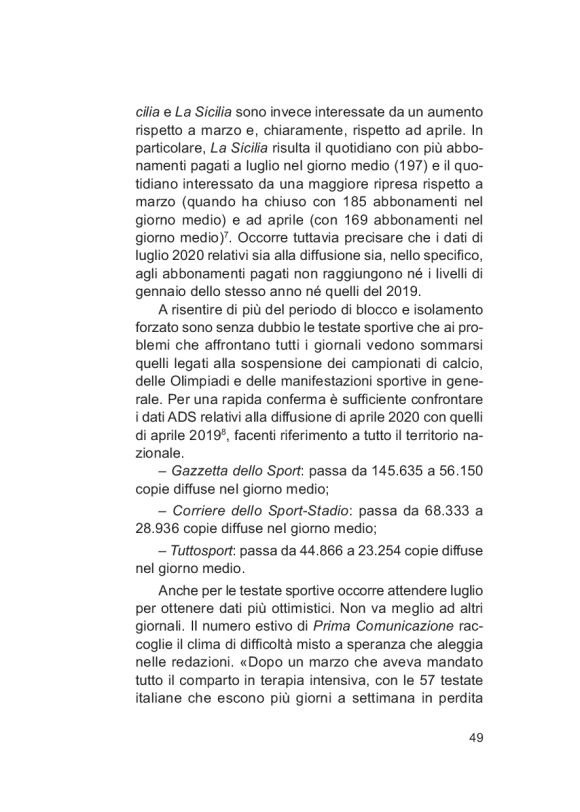 cilia e La Sicilia sono invece interessate da un aumento rispetto a marzo e, chiaramente, rispetto ad aprile. In particolare, La Sicilia risulta il quotidiano con più abbonamenti pagati a luglio nel giorno medio (197) e il quotidiano interessato da una maggiore ripresa rispetto a marzo (quando ha chiuso con 185 abbonamenti nel giorno medio) e ad aprile (con 169 abbonamenti nel giorno medio)$^7$. Occorre tuttavia precisare che i dati di luglio 2020 relativi sia alla diffusione sia, nello specifico, agli abbonamenti pagati non raggiungono né i livelli di gennaio dello stesso anno né quelli del 2019.

A risentire di più del periodo di blocco e isolamento forzato sono senza dubbio le testate sportive che ai problemi che affrontano tutti i giornali vedono sommarsi quelli legati alla sospensione dei campionati di calcio, delle Olimpiadi e delle manifestazioni sportive in generale. Per una rapida conferma è sufficiente confrontare i dati ADS relativi alla diffusione di aprile 2020 con quelli di aprile 2019$^8$, facenti riferimento a tutto il territorio nazionale.

– Gazzetta dello Sport: passa da 145.635 a 56.150 copie diffuse nel giorno medio;

– Corriere dello Sport-Stadio: passa da 68.333 a 28.936 copie diffuse nel giorno medio;

– Tuttosport: passa da 44.866 a 23.254 copie diffuse nel giorno medio.

Anche per le testate sportive occorre attendere luglio per ottenere dati più ottimistici. Non va meglio ad altri giornali. Il numero estivo di Prima Comunicazione raccoglie il clima di difficoltà misto a speranza che aleggia nelle redazioni. «Dopo un marzo che aveva mandato tutto il comparto in terapia intensiva, con le 57 testate italiane che escono più giorni a settimana in perdita

49